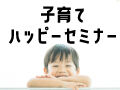 子育て
ハッピーセミナー